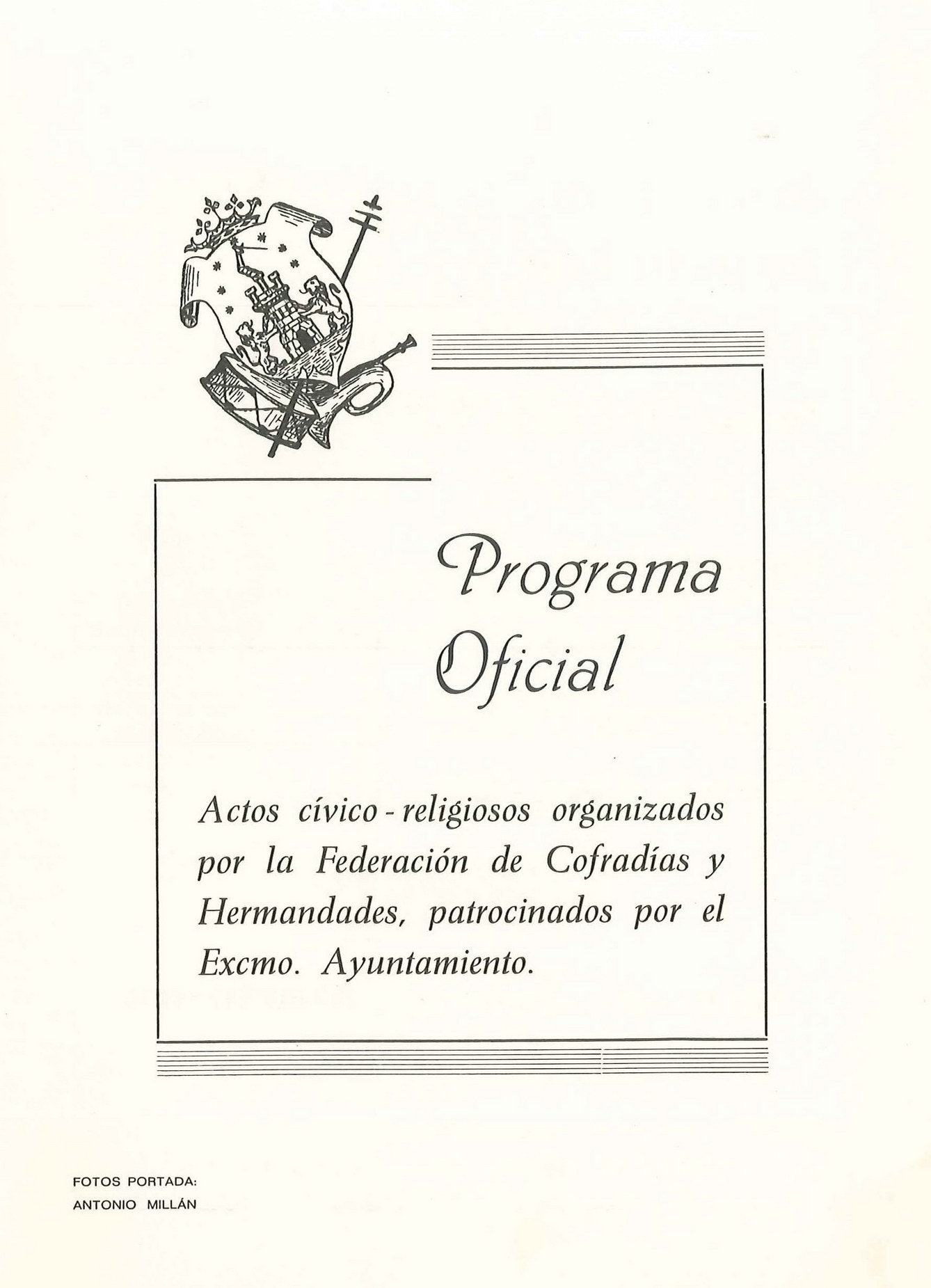 Programa Oficial

Actos cívico - religiosos organizados por la Federación de Cofradías y Hermandades, patrocinados por el Excmo. Ayuntamiento.

FOTOS PORTADA:
ANTONIO MILLÁN